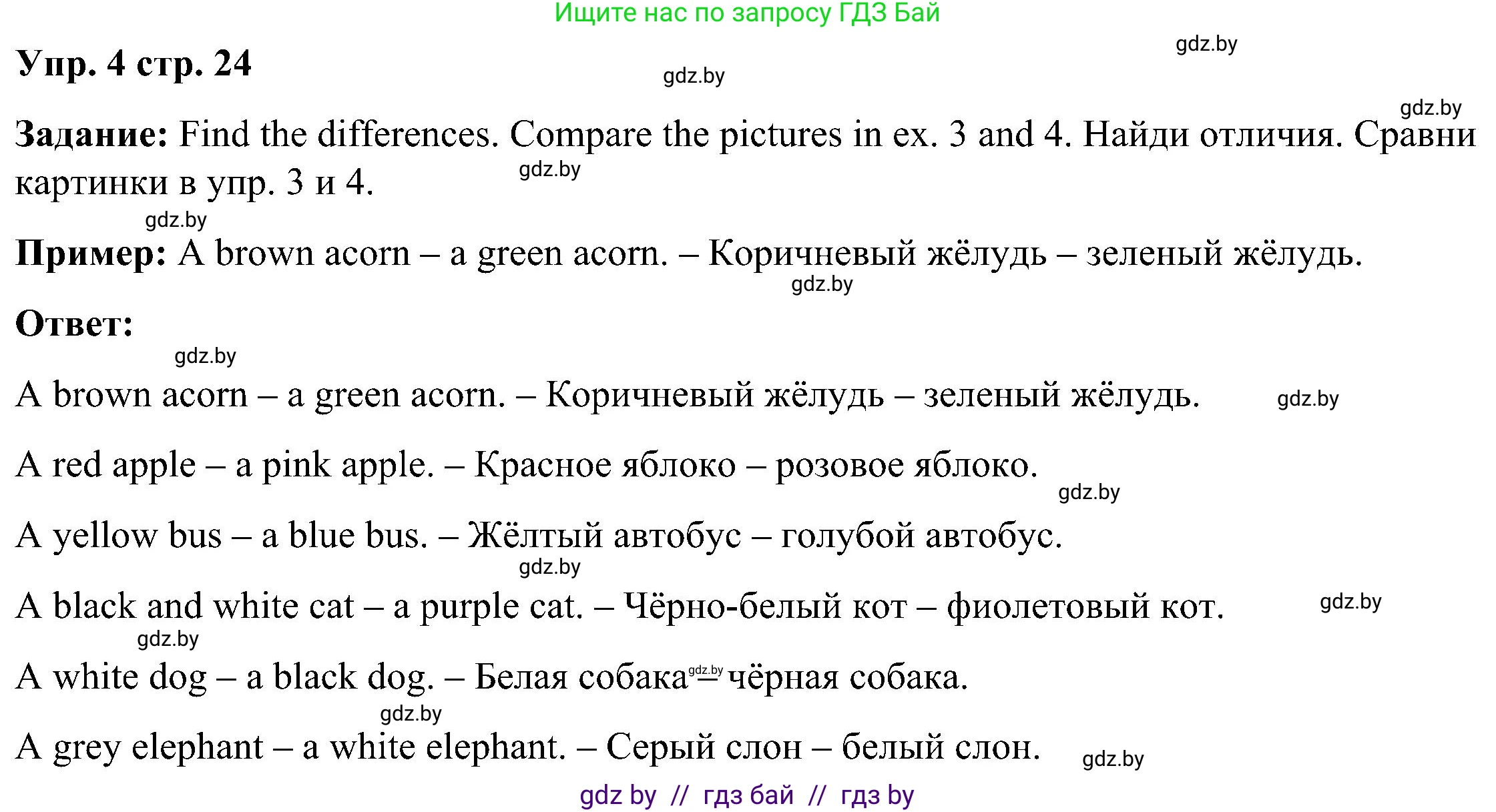 Ищите нас по запросу ГДЗ Бай

gdz.by

Упр. 4 стр. 24

gdz.by

gdz.by

Задание: Find the differences. Compare the pictures in ex. 3 and 4. Найди отличия. Сравни картинки в упр. 3 и 4.

gdz.by

gdz.by

Пример: A brown acorn – a green acorn. – Коричневый жёлудь – зеленый жёлудь.

gdz.by

Ответ:

gdz.by

A brown acorn – a green acorn. – Коричневый жёлудь – зеленый жёлудь.

gdz.by

A red apple – a pink apple. – Красное яблоко – розовое яблоко.

gdz.by

A yellow bus – a blue bus. – Жёлтый автобус – голубой автобус.

gdz.by

A black and white cat – a purple cat. – Чёрно-белый кот – фиолетовый кот.

gdz.by

gdz.by

A white dog – a black dog. – Белая собака gdz.by – чёрная собака.

gdz.by

A grey elephant – a white elephant. – Серый слон – белый слон.

gdz.by

gdz by // гдз бай // гдз by